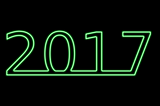 2017